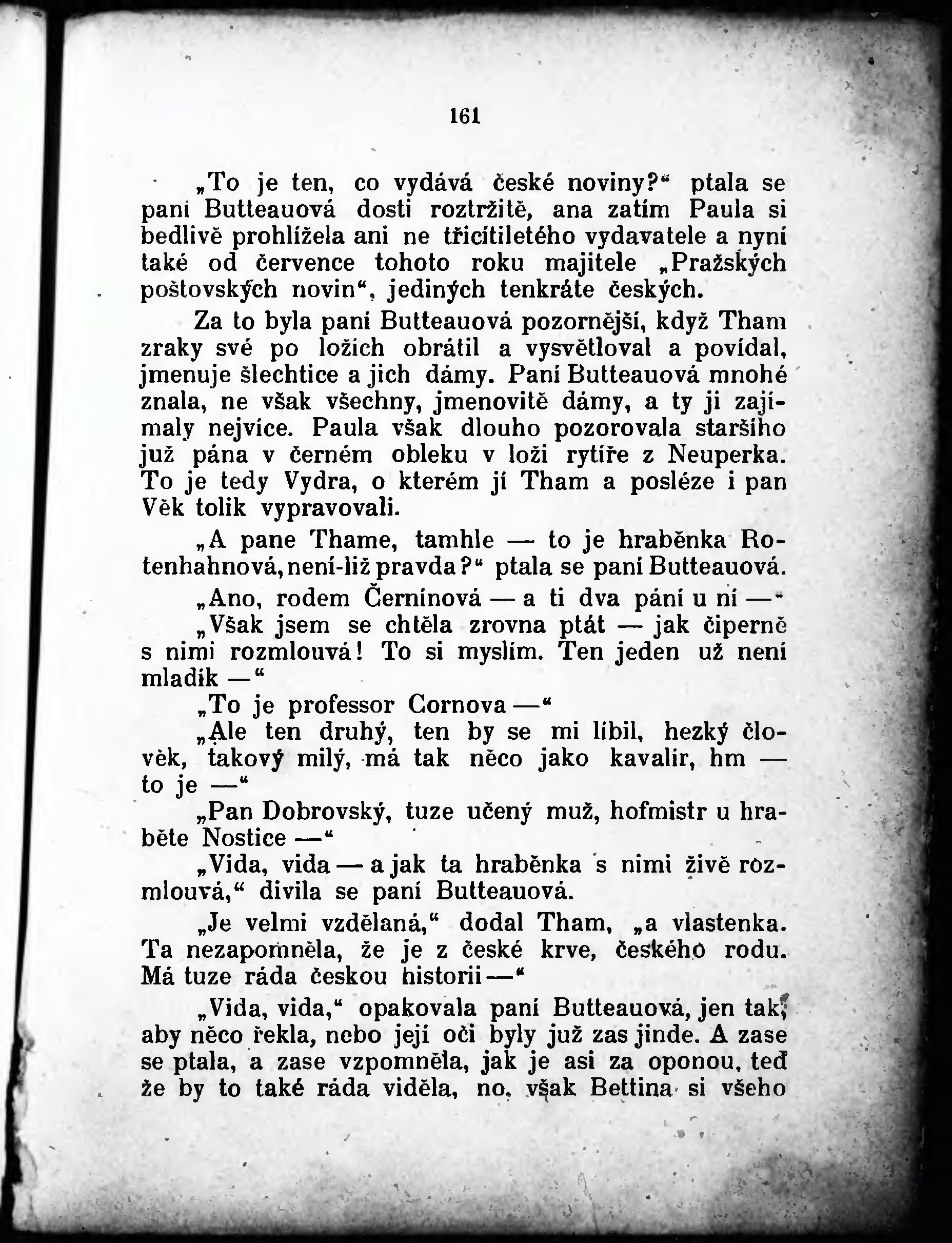 161

„To je ten, co vydává české noviny?“ ptala se paní Butteauová dosti roztržitě, ana zatím Paula si bedlivě prohlížela ani ne třicítiletého vydavatele a nyní také od července tohoto roku majitele „Pražských poštovských novin“, jediných tenkráte českých.

Za to byla paní Butteauová pozornější, když Tham zraky své po ložích obrátil a vysvětloval a povídal, jmenuje šlechtice a jich dámy. Paní Butteauová mnohé znala, ne však všechny, jmenovitě dámy, a ty ji zajímaly nejvíce. Paula však dlouho pozorovala staršího již pána v černém obleku v loži rytíře z Neuperka. To je tedy Vydra, o kterém jí Tham a posléze i pan Věk tolik vypravovali.

„A pane Thame, tamhle — to je hraběnka Rotenhahnová, není-liž pravda?“ ptala se paní Butteauová.

„Ano, rodem Černínová — a ti dva páni u ní —“

„Však jsem se chtěla zrovna ptát — jak čiperně s nimi rozmlouvá! To si myslím. Ten jeden už není mladík —“

„To je professor Cornova —“

„Ale ten druhý, ten by se mi líbil, hezký člověk, takový milý, má tak něco jako kavalír, hm — to je —“

„Pan Dobrovský, tuze učený muž, hofmistr u hraběte Nostice —“

„Vida, vida — a jak ta hraběnka s nimi živě rozmlouvá,“ divila se paní Butteauová.

„Je velmi vzdělaná,“ dodal Tham, „a vlastenka. Ta nezapomněla, že je z české krve, českého rodu. Má tuze ráda českou historii —“

„Vida, vida,“ opakovala paní Butteauová, jen tak, aby něco řekla, nebo její oči byly již zas jinde. A zase se ptala, a zase vzpomněla, jak je asi za oponou, teď že by to také ráda viděla, no, však Bettina si všeho